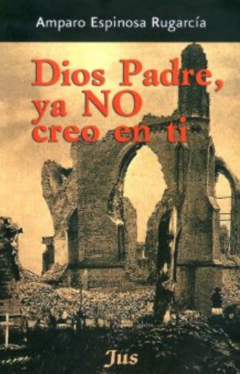 Amparo Espinosa Rugarcía

Dios Padre, ya NO creo en ti

Jus